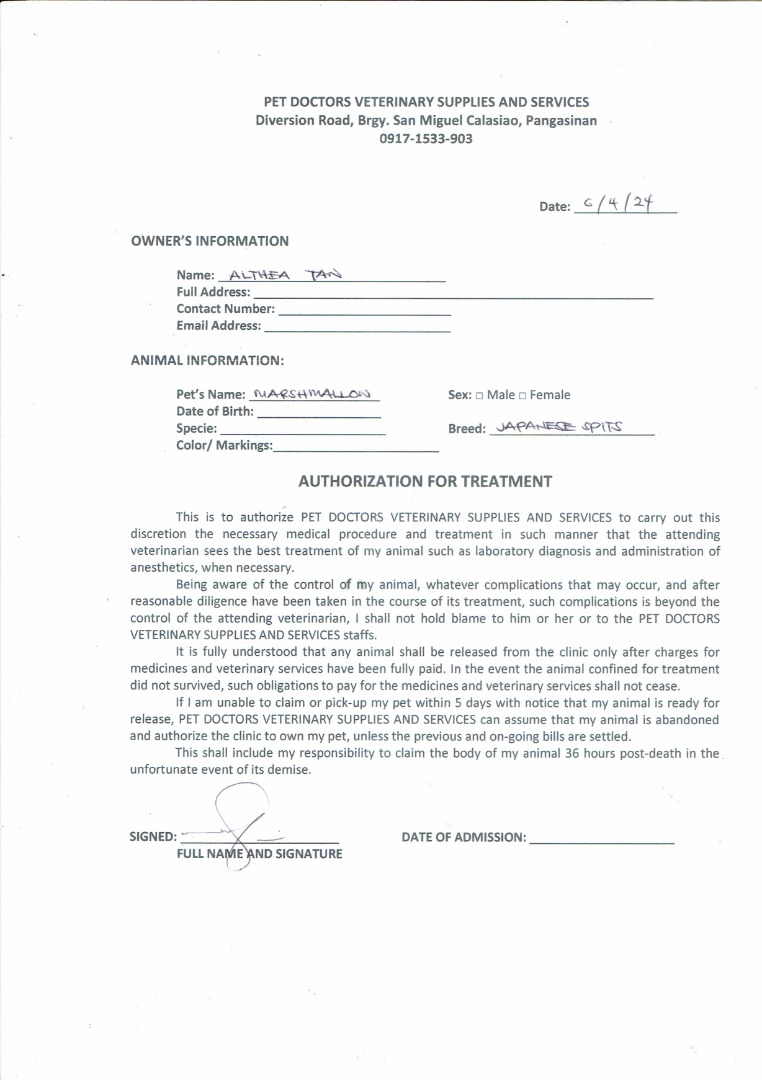 PET DOCTORS VETERINARY SUPPLIES AND SERVICES
Diversion Road, Brgy. San Miguel Calasiao, Pangasinan
0917-1533-903

Date: 6/4/24

OWNER'S INFORMATION

Name: ALTHEA TAN
Full Address:
Contact Number:
Email Address:

ANIMAL INFORMATION:

Pet's Name: MARSHMALLOW
Date of Birth:
Specie:
Color/ Markings:

Sex: □ Male □ Female

Breed: JAPANESE SPITS

AUTHORIZATION FOR TREATMENT

This is to authorize PET DOCTORS VETERINARY SUPPLIES AND SERVICES to carry out this discretion the necessary medical procedure and treatment in such manner that the attending veterinarian sees the best treatment of my animal such as laboratory diagnosis and administration of anesthetics, when necessary.

Being aware of the control of my animal, whatever complications that may occur, and after reasonable diligence have been taken in the course of its treatment, such complications is beyond the control of the attending veterinarian, I shall not hold blame to him or her or to the PET DOCTORS VETERINARY SUPPLIES AND SERVICES staffs.

It is fully understood that any animal shall be released from the clinic only after charges for medicines and veterinary services have been fully paid. In the event the animal confined for treatment did not survived, such obligations to pay for the medicines and veterinary services shall not cease.

If I am unable to claim or pick-up my pet within 5 days with notice that my animal is ready for release, PET DOCTORS VETERINARY SUPPLIES AND SERVICES can assume that my animal is abandoned and authorize the clinic to own my pet, unless the previous and on-going bills are settled.

This shall include my responsibility to claim the body of my animal 36 hours post-death in the unfortunate event of its demise.

SIGNED:
FULL NAME AND SIGNATURE

DATE OF ADMISSION: